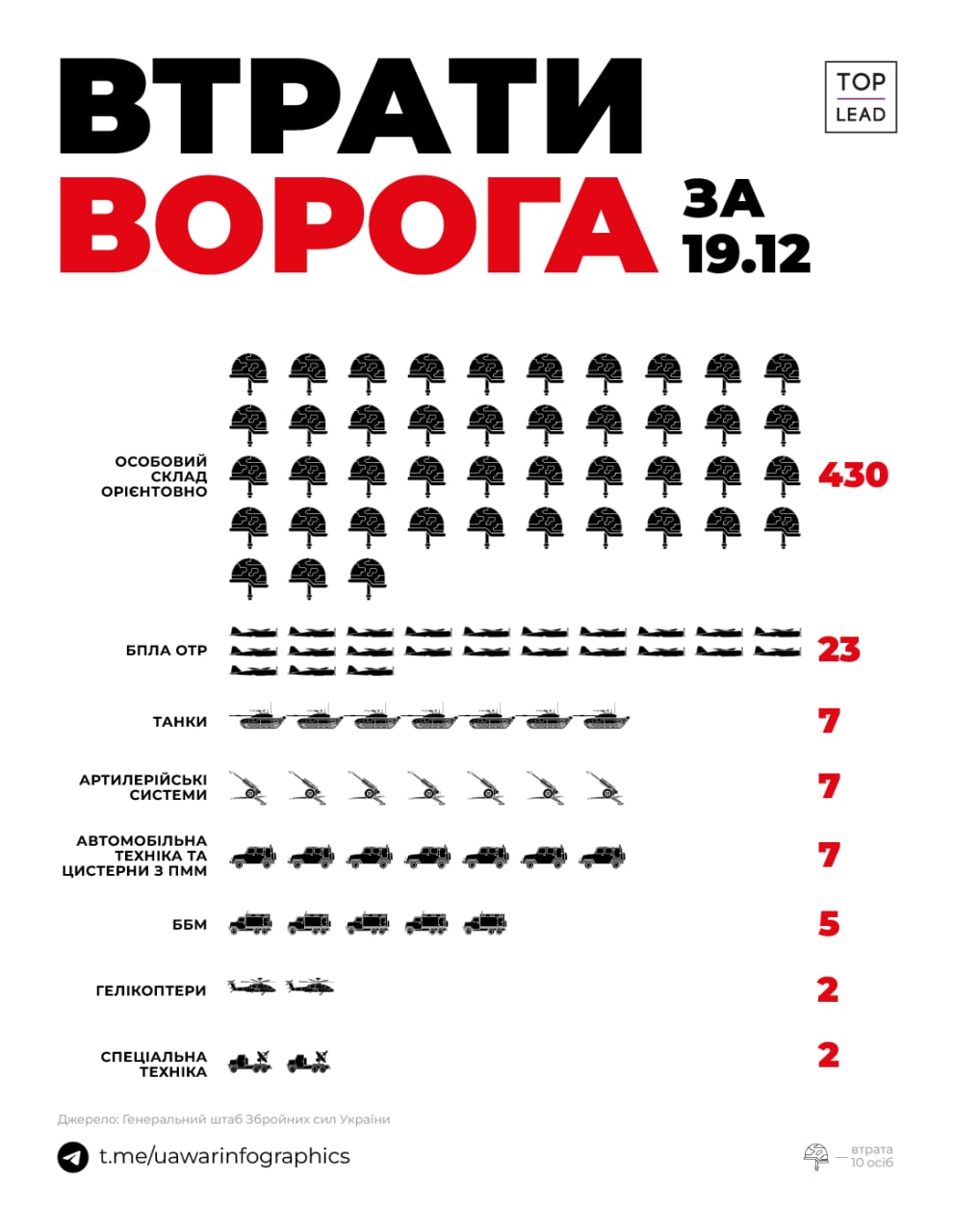 ВТРАТИ ВОРОГА ЗА 19.12

TOP LEAD

ОСОБОВИЙ СКЛАД ОРІЄНТОВНО 430

БПЛА ОТР 23

ТАНКИ 7

АРТИЛЕРІЙСЬКІ СИСТЕМИ 7

АВТОМОБІЛЬНА ТЕХНІКА ТА ЦИСТЕРНИ З ПММ 7

ББМ 5

ГЕЛІКОПТЕРИ 2

СПЕЦІАЛЬНА ТЕХНІКА 2

Джерело: Генеральний штаб Збройних сил України

t.me/uawarinfographics

— втрата 10 осіб